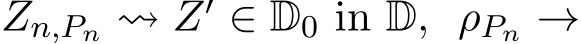 $Z_{n,P_n} \rightsquigarrow Z' \in \mathbb{D}_0$ in $\mathbb{D}$, $\rho_{P_n} \to$